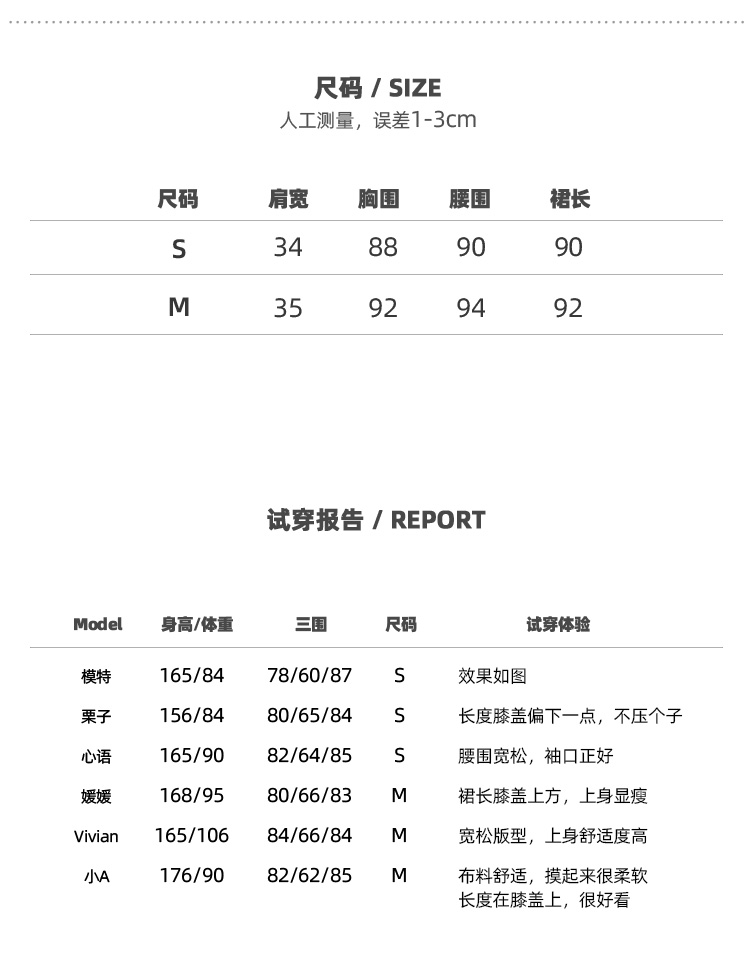 尺码 / SIZE
人工测量，误差1-3cm

| 尺码 | 肩宽 | 胸围 | 腰围 | 裙长 |
|---|---|---|---|---|
| S | 34 | 88 | 90 | 90 |
| M | 35 | 92 | 94 | 92 |

试穿报告 / REPORT

| Model | 身高/体重 | 三围 | 尺码 | 试穿体验 |
|---|---|---|---|---|
| 模特 | 165/84 | 78/60/87 | S | 效果如图 |
| 栗子 | 156/84 | 80/65/84 | S | 长度膝盖偏下一点，不压个子 |
| 心语 | 165/90 | 82/64/85 | S | 腰围宽松，袖口正好 |
| 媛媛 | 168/95 | 80/66/83 | M | 裙长膝盖上方，上身显瘦 |
| Vivian | 165/106 | 84/66/84 | M | 宽松版型，上身舒适度高 |
| 小A | 176/90 | 82/62/85 | M | 布料舒适，摸起来很柔软 长度在膝盖上，很好看 |